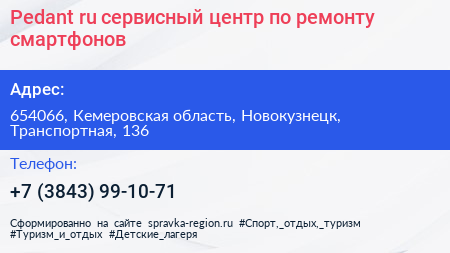 Pedant ru сервисный центр по ремонту смартфонов

Адрес:

654066, Кемеровская область, Новокузнецк, Транспортная, 136

Телефон:

+7 (3843) 99-10-71

Сформированно на сайте spravka-region.ru #Спорт,_отдых,_туризм #Туризм_и_отдых #Детские_лагеря